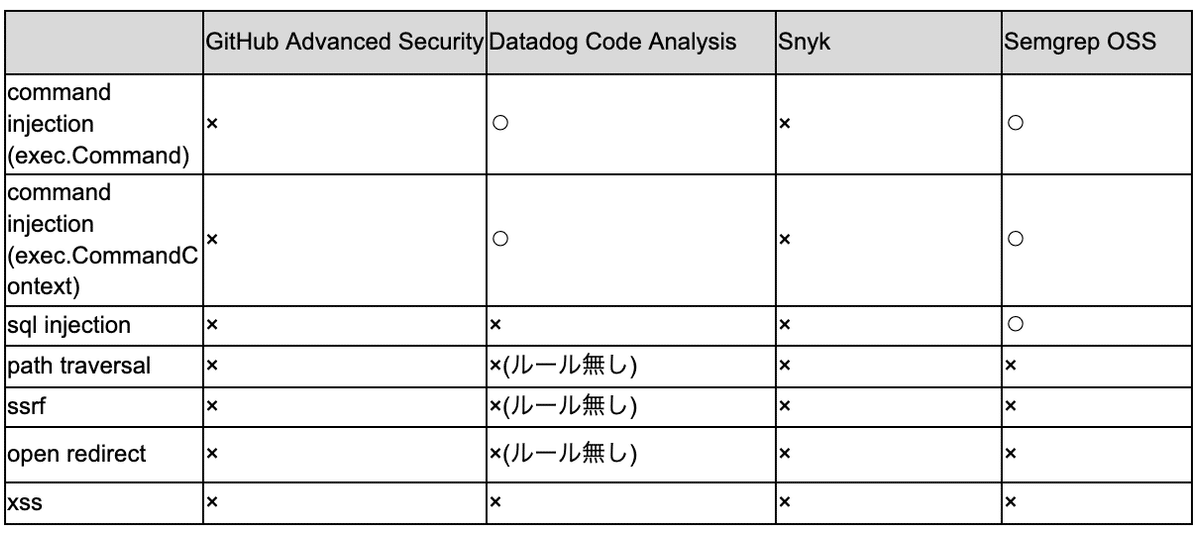 | | GitHub Advanced Security | Datadog Code Analysis | Snyk | Semgrep OSS |
|---|---|---|---|---|
| command injection (exec.Command) | × | ○ | × | ○ |
| command injection (exec.CommandContext) | × | ○ | × | ○ |
| sql injection | × | × | × | ○ |
| path traversal | × | ×(ルール無し) | × | × |
| ssrf | × | ×(ルール無し) | × | × |
| open redirect | × | ×(ルール無し) | × | × |
| xss | × | × | × | × |